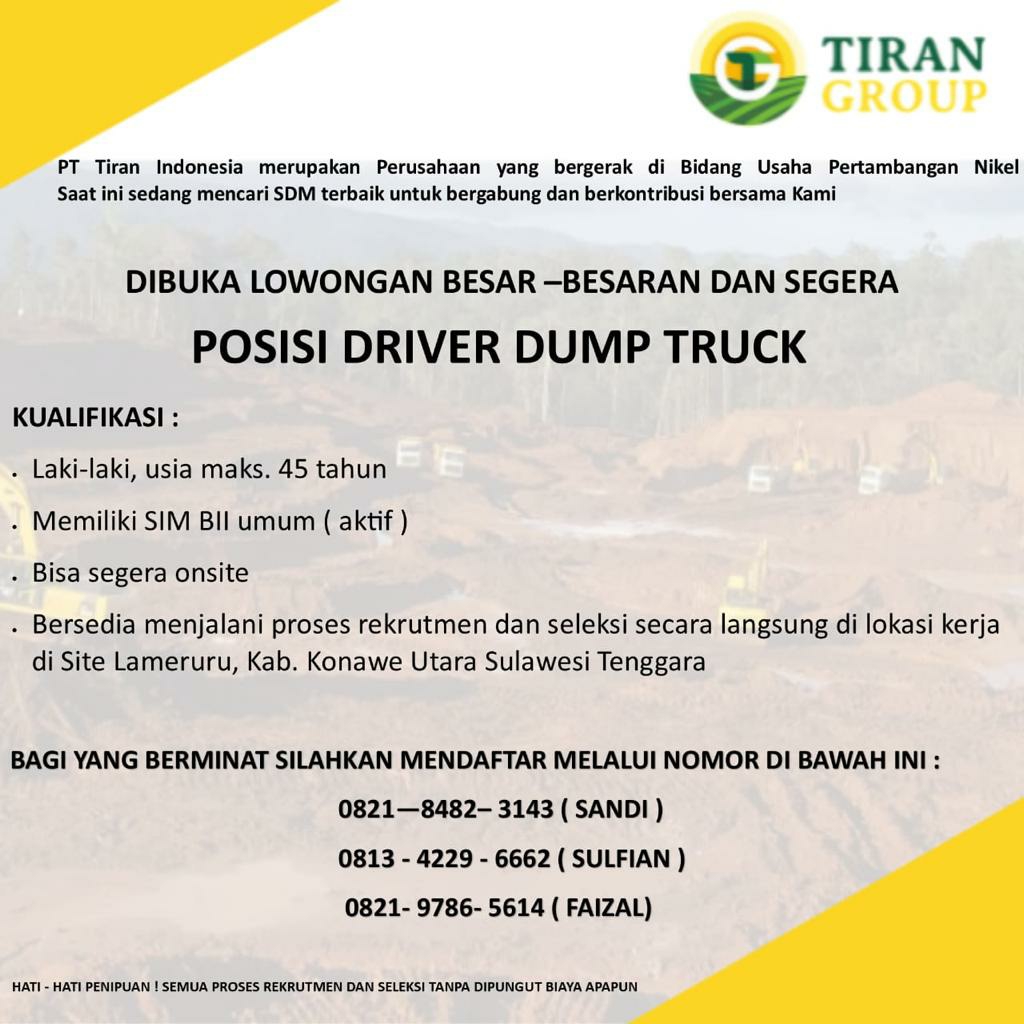 TIRAN GROUP

PT Tiran Indonesia merupakan Perusahaan yang bergerak di Bidang Usaha Pertambangan Nikel Saat ini sedang mencari SDM terbaik untuk bergabung dan berkontribusi bersama Kami

DIBUKA LOWONGAN BESAR –BESARAN DAN SEGERA

POSISI DRIVER DUMP TRUCK

KUALIFIKASI :

• Laki-laki, usia maks. 45 tahun

• Memiliki SIM BII umum ( aktif )

• Bisa segera onsite

• Bersedia menjalani proses rekrutmen dan seleksi secara langsung di lokasi kerja di Site Lameruru, Kab. Konawe Utara Sulawesi Tenggara

BAGI YANG BERMINAT SILAHKAN MENDAFTAR MELALUI NOMOR DI BAWAH INI :

0821—8482– 3143 ( SANDI )

0813 - 4229 - 6662 ( SULFIAN )

0821- 9786- 5614 ( FAIZAL)

HATI - HATI PENIPUAN ! SEMUA PROSES REKRUTMEN DAN SELEKSI TANPA DIPUNGUT BIAYA APAPUN